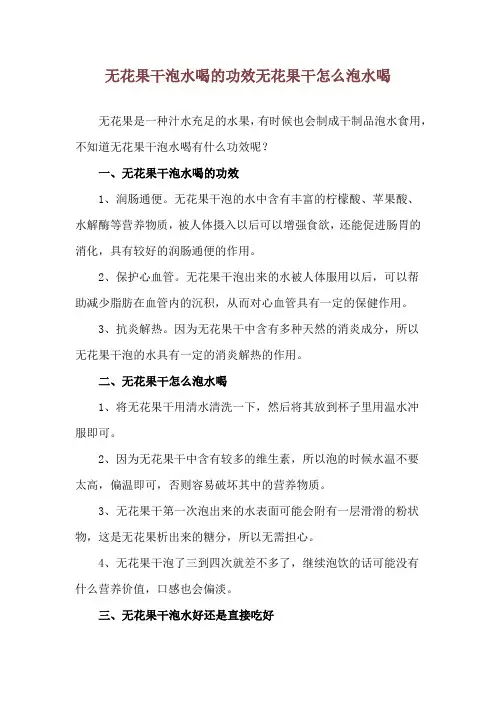 无花果干泡水喝的功效无花果干怎么泡水喝

无花果是一种汁水充足的水果，有时候也会制成干制品泡水食用，不知道无花果干泡水喝有什么功效呢？

一、无花果干泡水喝的功效

1、润肠通便。无花果干泡的水中含有丰富的柠檬酸、苹果酸、水解酶等营养物质，被人体摄入以后可以增强食欲，还能促进肠胃的消化，具有较好的润肠通便的作用。

2、保护心血管。无花果干泡出来的水被人体服用以后，可以帮助减少脂肪在血管内的沉积，从而对心血管具有一定的保健作用。

3、抗炎解热。因为无花果干中含有多种天然的消炎成分，所以无花果干泡的水具有一定的消炎解热的作用。

二、无花果干怎么泡水喝

1、将无花果干用清水清洗一下，然后将其放到杯子里用温水冲服即可。

2、因为无花果干中含有较多的维生素，所以泡的时候水温不要太高，偏温即可，否则容易破坏其中的营养物质。

3、无花果干第一次泡出来的水表面可能会附有一层滑滑的粉状物，这是无花果析出来的糖分，所以无需担心。

4、无花果干泡了三到四次就差不多了，继续泡饮的话可能没有什么营养价值，口感也会偏淡。

三、无花果干泡水好还是直接吃好